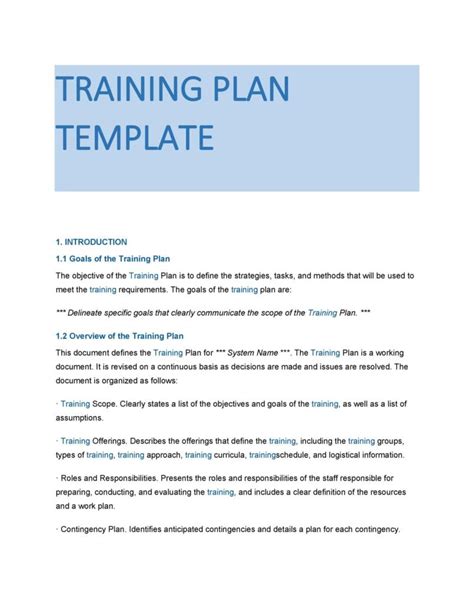 TRAINING PLAN TEMPLATE

1. INTRODUCTION

1.1 Goals of the Training Plan

The objective of the Training Plan is to define the strategies, tasks, and methods that will be used to meet the training requirements. The goals of the training plan are:

*** Delineate specific goals that clearly communicate the scope of the Training Plan. ***

1.2 Overview of the Training Plan

This document defines the Training Plan for *** System Name ***. The Training Plan is a working document. It is revised on a continuous basis as decisions are made and issues are resolved. The document is organized as follows:

· Training Scope. Clearly states a list of the objectives and goals of the training, as well as a list of assumptions.

· Training Offerings. Describes the offerings that define the training, including the training groups, types of training, training approach, training curricula, trainingschedule, and logistical information.

· Roles and Responsibilities. Presents the roles and responsibilities of the staff responsible for preparing, conducting, and evaluating the training, and includes a clear definition of the resources and a work plan.

· Contingency Plan. Identifies anticipated contingencies and details a plan for each contingency.